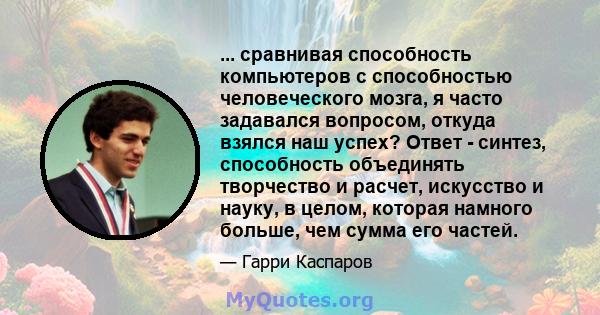 ... сравнивая способность компьютеров с способностью человеческого мозга, я часто задавался вопросом, откуда взялся наш успех? Ответ - синтез, способность объединять творчество и расчет, искусство и науку, в целом, которая намного больше, чем сумма его частей.

— Гарри Каспаров

MyQuotes.org